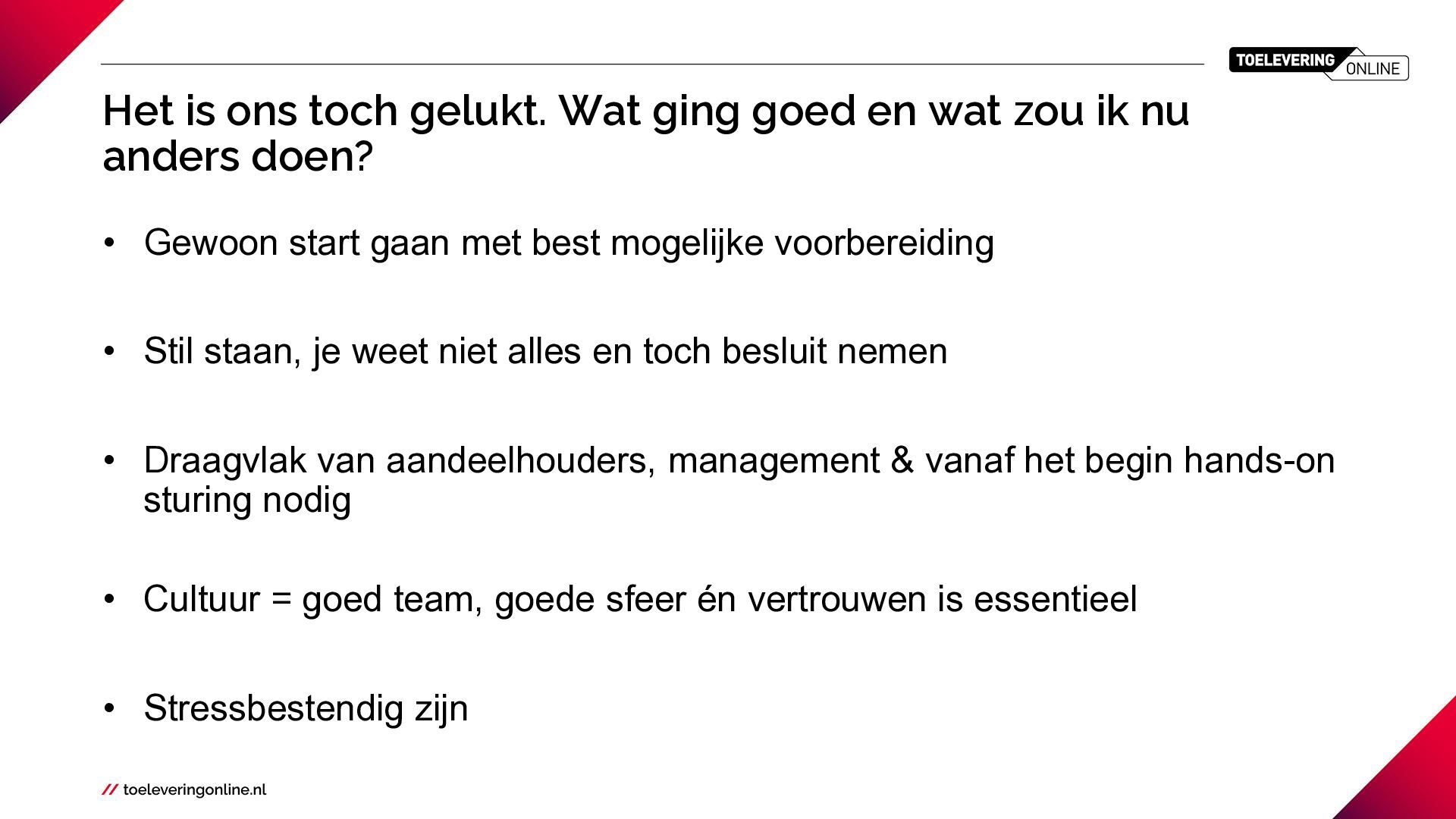 TOELEVERING ONLINE

Het is ons toch gelukt. Wat ging goed en wat zou ik nu anders doen?

• Gewoon start gaan met best mogelijke voorbereiding

• Stil staan, je weet niet alles en toch besluit nemen

• Draagvlak van aandeelhouders, management & vanaf het begin hands-on sturing nodig

• Cultuur = goed team, goede sfeer én vertrouwen is essentieel

• Stressbestendig zijn

// toeleveringonline.nl